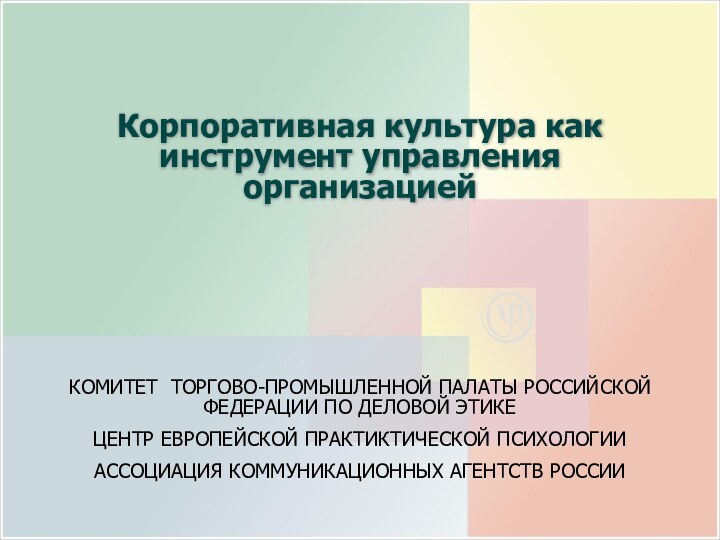 Корпоративная культура как инструмент управления организацией

КОМИТЕТ ТОРГОВО-ПРОМЫШЛЕННОЙ ПАЛАТЫ РОССИЙСКОЙ ФЕДЕРАЦИИ ПО ДЕЛОВОЙ ЭТИКЕ

ЦЕНТР ЕВРОПЕЙСКОЙ ПРАКТИКТИЧЕСКОЙ ПСИХОЛОГИИ

АССОЦИАЦИЯ КОММУНИКАЦИОННЫХ АГЕНТСТВ РОССИИ